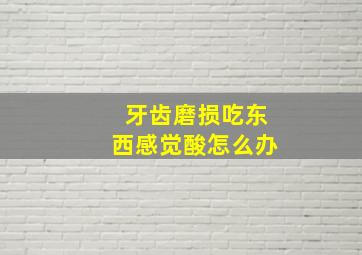 牙齿磨损吃东西感觉酸怎么办